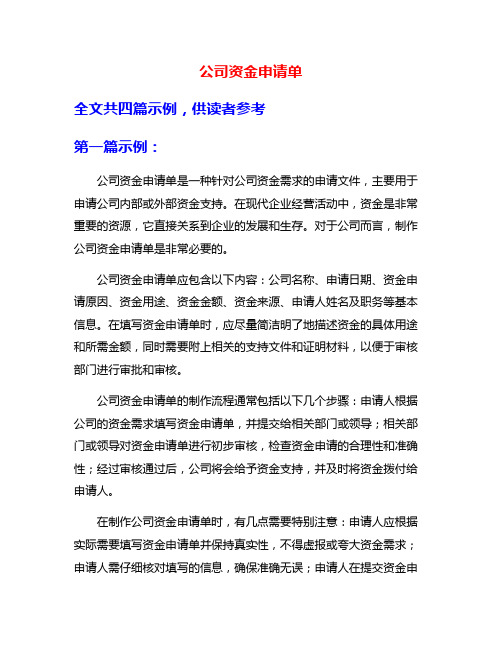 公司资金申请单

全文共四篇示例，供读者参考

第一篇示例：

公司资金申请单是一种针对公司资金需求的申请文件，主要用于申请公司内部或外部资金支持。在现代企业经营活动中，资金是非常重要的资源，它直接关系到企业的发展和生存。对于公司而言，制作公司资金申请单是非常必要的。

公司资金申请单应包含以下内容：公司名称、申请日期、资金申请原因、资金用途、资金金额、资金来源、申请人姓名及职务等基本信息。在填写资金申请单时，应尽量简洁明了地描述资金的具体用途和所需金额，同时需要附上相关的支持文件和证明材料，以便于审核部门进行审批和审核。

公司资金申请单的制作流程通常包括以下几个步骤：申请人根据公司的资金需求填写资金申请单，并提交给相关部门或领导；相关部门或领导对资金申请单进行初步审核，检查资金申请的合理性和准确性；经过审核通过后，公司将会给予资金支持，并及时将资金拨付给申请人。

在制作公司资金申请单时，有几点需要特别注意：申请人应根据实际需要填写资金申请单并保持真实性，不得虚报或夸大资金需求；申请人需仔细核对填写的信息，确保准确无误；申请人在提交资金申